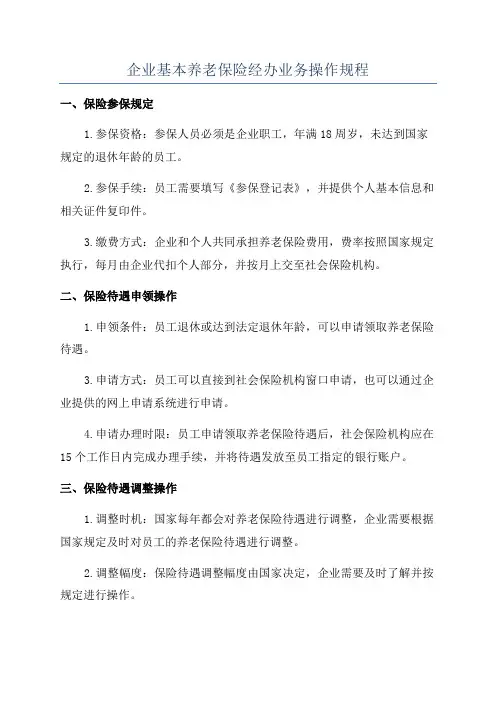 企业基本养老保险经办业务操作规程

一、保险参保规定

1.参保资格：参保人员必须是企业职工，年满18周岁，未达到国家规定的退休年龄的员工。

2.参保手续：员工需要填写《参保登记表》，并提供个人基本信息和相关证件复印件。

3.缴费方式：企业和个人共同承担养老保险费用，费率按照国家规定执行，每月由企业代扣个人部分，并按月上交至社会保险机构。

二、保险待遇申领操作

1.申领条件：员工退休或达到法定退休年龄，可以申请领取养老保险待遇。

3.申请方式：员工可以直接到社会保险机构窗口申请，也可以通过企业提供的网上申请系统进行申请。

4.申请办理时限：员工申请领取养老保险待遇后，社会保险机构应在15个工作日内完成办理手续，并将待遇发放至员工指定的银行账户。

三、保险待遇调整操作

1.调整时机：国家每年都会对养老保险待遇进行调整，企业需要根据国家规定及时对员工的养老保险待遇进行调整。

2.调整幅度：保险待遇调整幅度由国家决定，企业需要及时了解并按规定进行操作。